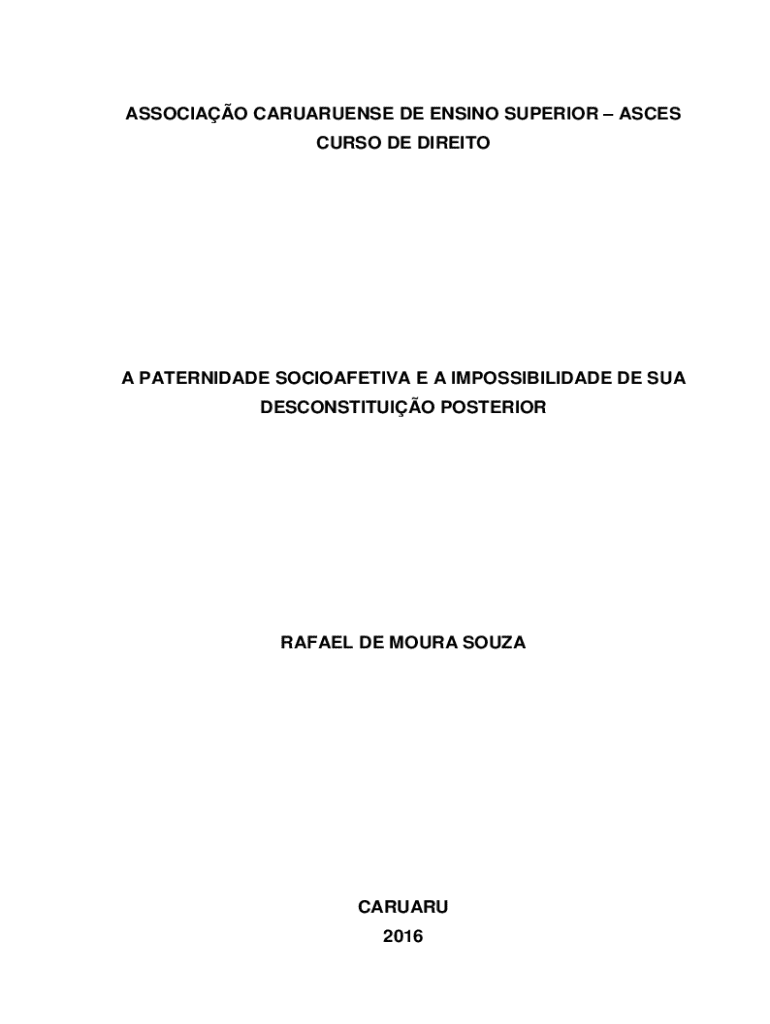 ASSOCIAÇÃO CARUARUENSE DE ENSINO SUPERIOR – ASCES
CURSO DE DIREITO

A PATERNIDADE SOCIOAFETIVA E A IMPOSSIBILIDADE DE SUA DESCONSTITUIÇÃO POSTERIOR

RAFAEL DE MOURA SOUZA

CARUARU
2016